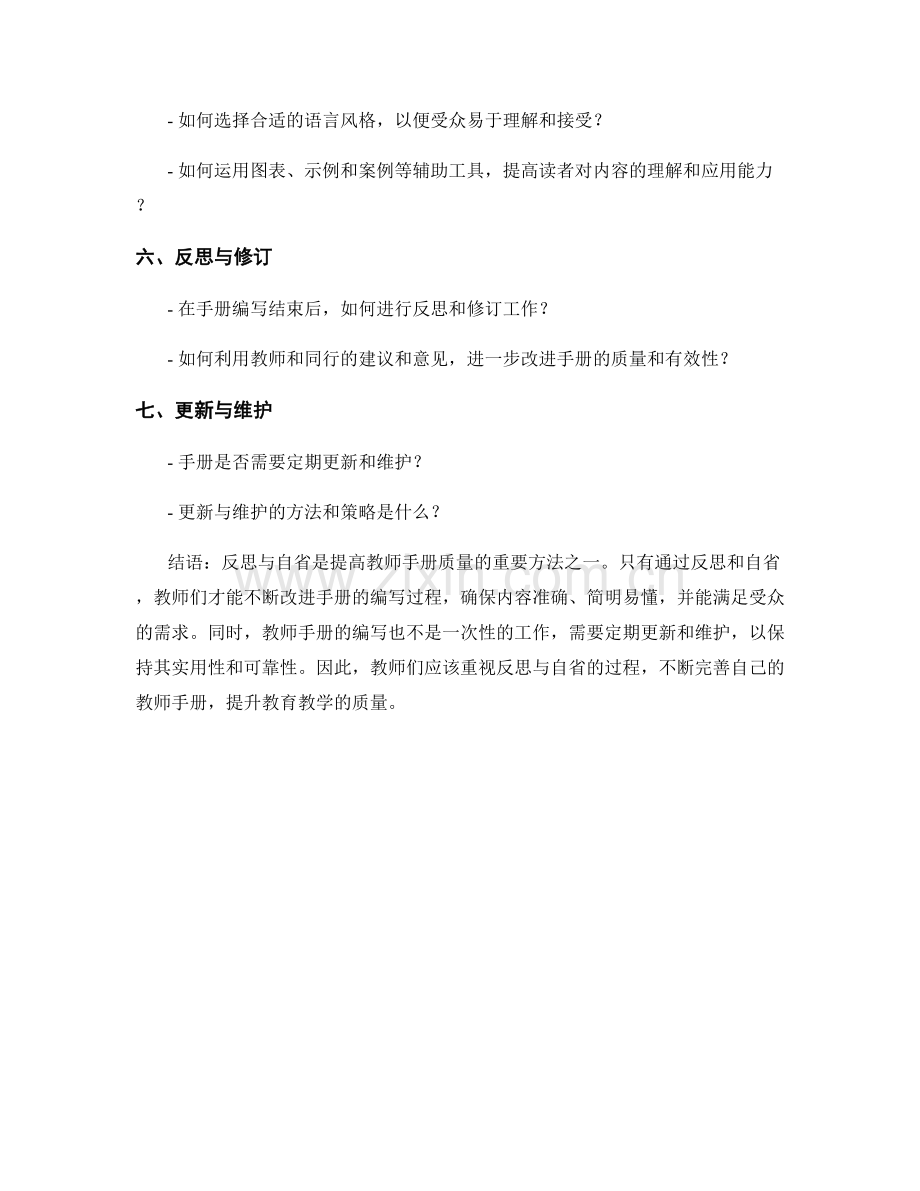 - 如何选择合适的语言风格，以便受众易于理解和接受？

- 如何运用图表、示例和案例等辅助工具，提高读者对内容的理解和应用能力？

六、反思与修订

- 在手册编写结束后，如何进行反思和修订工作？

- 如何利用教师和同行的建议和意见，进一步改进手册的质量和有效性？

七、更新与维护

- 手册是否需要定期更新和维护？

- 更新与维护的方法和策略是什么？

结语：反思与自省是提高教师手册质量的重要方法之一。只有通过反思和自省，教师们才能不断改进手册的编写过程，确保内容准确、简明易懂，并能满足受众的需求。同时，教师手册的编写也不是一次性的工作，需要定期更新和维护，以保持其实用性和可靠性。因此，教师们应该重视反思与自省的过程，不断完善自己的教师手册，提升教育教学的质量。

www.zixin.com.cn